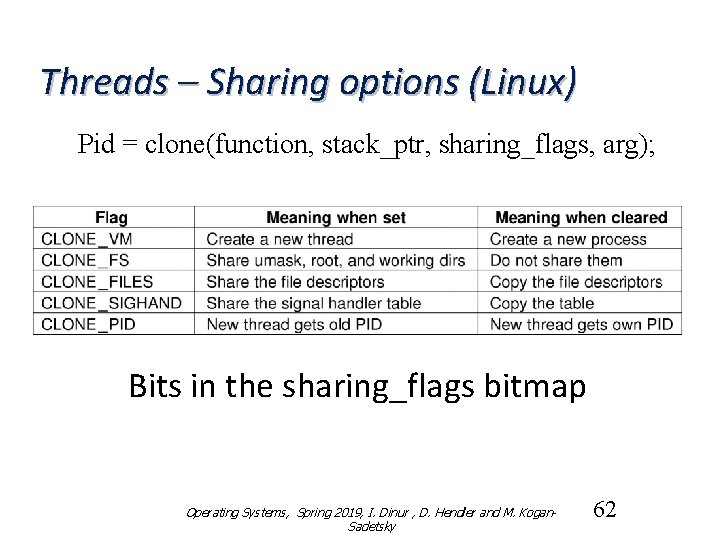 Threads – Sharing options (Linux)

Pid = clone(function, stack_ptr, sharing_flags, arg);

| Flag | Meaning when set | Meaning when cleared |
|---|---|---|
| CLONE_VM | Create a new thread | Create a new process |
| CLONE_FS | Share umask, root, and working dirs | Do not share them |
| CLONE_FILES | Share the file descriptors | Copy the file descriptors |
| CLONE_SIGHAND | Share the signal handler table | Copy the table |
| CLONE_PID | New thread gets old PID | New thread gets own PID |

Bits in the sharing_flags bitmap

Operating Systems, Spring 2019, I. Dinur , D. Hendler and M. Kogan-Sadetsky

62